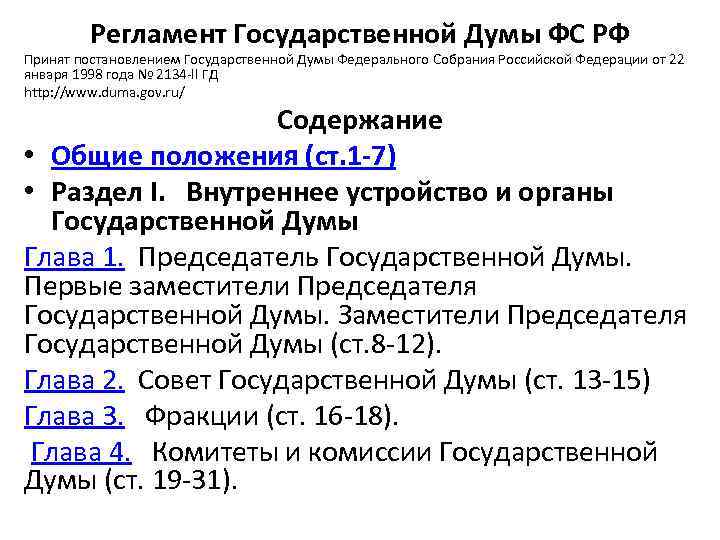 Регламент Государственной Думы ФС РФ

Принят постановлением Государственной Думы Федерального Собрания Российской Федерации от 22 января 1998 года № 2134-II ГД

http://www.duma.gov.ru/

Содержание

• Общие положения (ст.1-7)
• Раздел I. Внутреннее устройство и органы Государственной Думы

Глава 1. Председатель Государственной Думы. Первые заместители Председателя Государственной Думы. Заместители Председателя Государственной Думы (ст.8-12).

Глава 2. Совет Государственной Думы (ст. 13-15)

Глава 3. Фракции (ст. 16-18).

Глава 4. Комитеты и комиссии Государственной Думы (ст. 19-31).